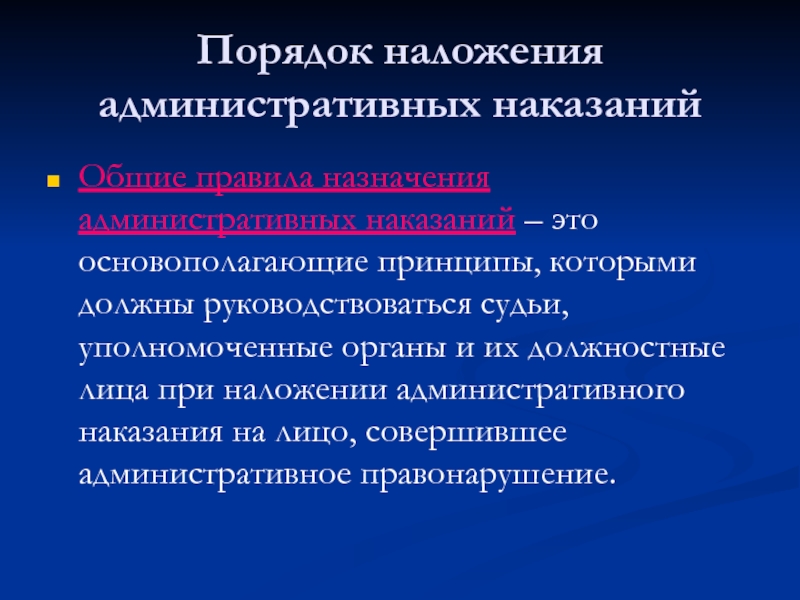 Порядок наложения административных наказаний

Общие правила назначения административных наказаний – это основополагающие принципы, которыми должны руководствоваться судьи, уполномоченные органы и их должностные лица при наложении административного наказания на лицо, совершившее административное правонарушение.